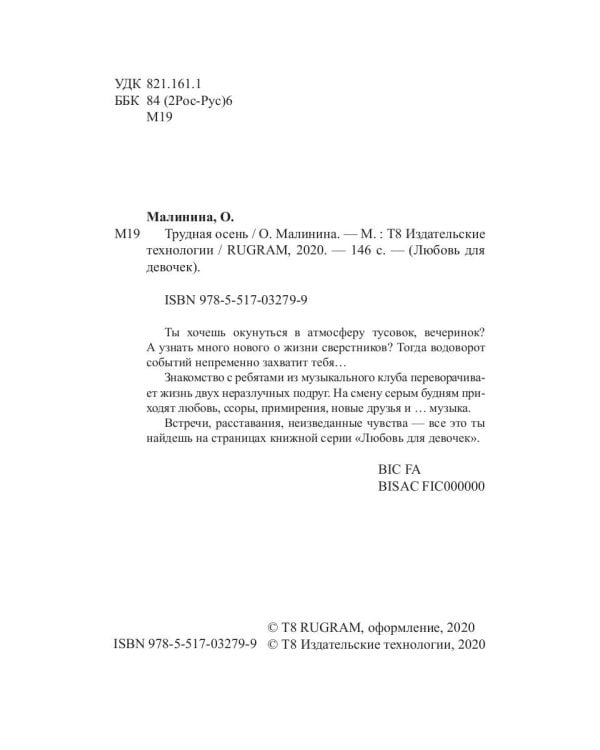 УДК 821.161.1
ББК 84 (2Рос-Рус)6
М19

Малинина, О.
М19 Трудная осень / О. Малинина. — М. : Т8 Издательские технологии / RUGRAM, 2020. — 146 с. — (Любовь для девочек).

ISBN 978-5-517-03279-9

Ты хочешь окунуться в атмосферу тусовок, вечеринок? А узнать много нового о жизни сверстников? Тогда водоворот событий непременно захватит тебя…

Знакомство с ребятами из музыкального клуба переворачивает жизнь двух неразлучных подруг. На смену серым будням приходят любовь, ссоры, примирения, новые друзья и … музыка.

Встречи, расставания, неизведанные чувства — все это ты найдешь на страницах книжной серии «Любовь для девочек».

BIC FA
BISAC FIC000000

© Т8 RUGRAM, оформление, 2020
ISBN 978-5-517-03279-9 © Т8 Издательские технологии, 2020